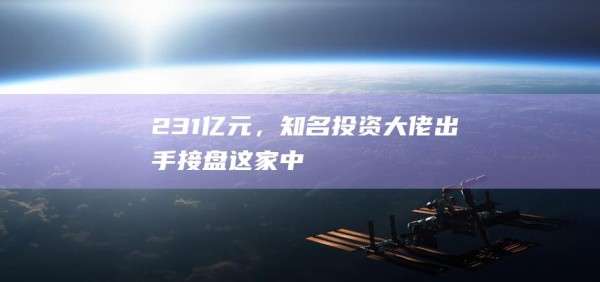 231亿元，知名投资大佬出手接盘这家中